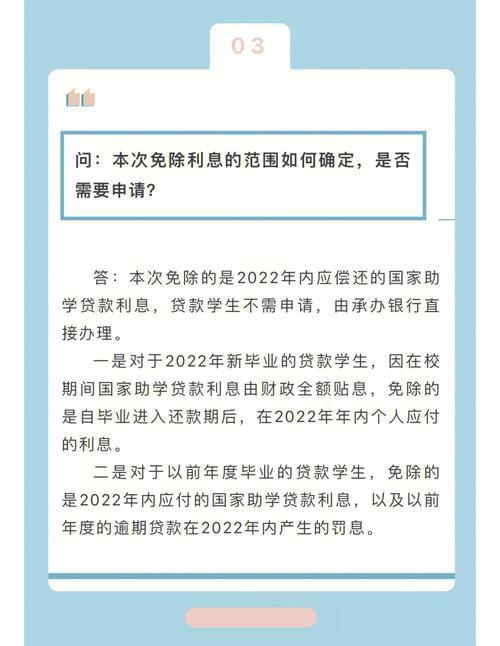 03

问：本次免除利息的范围如何确定，是否需要申请？

答：本次免除的是2022年内应偿还的国家助学贷款利息，贷款学生不需申请，由承办银行直接办理。

一是对于2022年新毕业的贷款学生，因在校期间国家助学贷款利息由财政全额贴息，免除的是自毕业进入还款期后，在2022年年内个人应付的利息。

二是对于以前年度毕业的贷款学生，免除的是2022年内应付的国家助学贷款利息，以及以前年度的逾期贷款在2022年内产生的罚息。